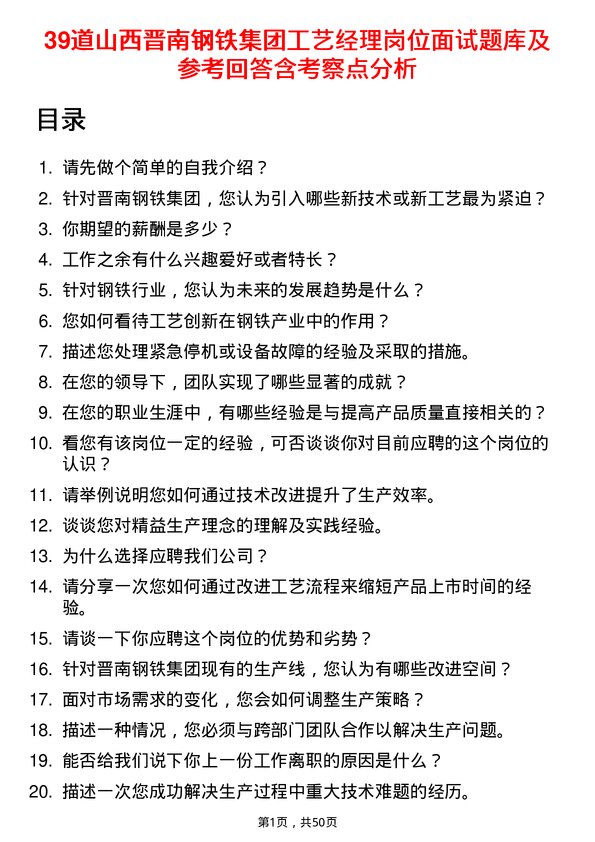 39道山西晋南钢铁集团工艺经理岗位面试题库及参考回答含考察点分析

目录

1. 请先做个简单的自我介绍？
2. 针对晋南钢铁集团，您认为引入哪些新技术或新工艺最为紧迫？
3. 你期望的薪酬是多少？
4. 工作之余有什么兴趣爱好或者特长？
5. 针对钢铁行业，您认为未来的发展趋势是什么？
6. 您如何看待工艺创新在钢铁产业中的作用？
7. 描述您处理紧急停机或设备故障的经验及采取的措施。
8. 在您的领导下，团队实现了哪些显著的成就？
9. 在您的职业生涯中，有哪些经验是与提高产品质量直接相关的？
10. 看您有该岗位一定的经验，可否谈谈你对目前应聘的这个岗位的认识？
11. 请举例说明您如何通过技术改进提升了生产效率。
12. 谈谈您对精益生产理念的理解及实践经验。
13. 为什么选择应聘我们公司？
14. 请分享一次您如何通过改进工艺流程来缩短产品上市时间的经验。
15. 请谈一下你应聘这个岗位的优势和劣势？
16. 针对晋南钢铁集团现有的生产线，您认为有哪些改进空间？
17. 面对市场需求的变化，您会如何调整生产策略？
18. 描述一种情况，您必须与跨部门团队合作以解决生产问题。
19. 能否给我们说下你上一份工作离职的原因是什么？
20. 描述一次您成功解决生产过程中重大技术难题的经历。

第1页，共50页